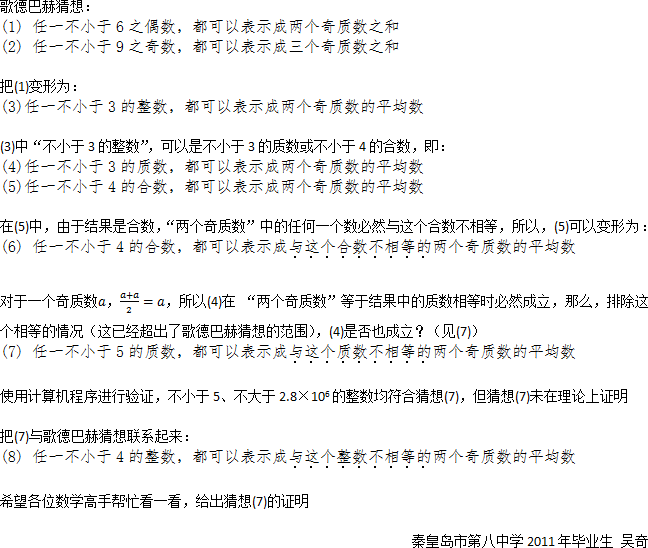 歌德巴赫猜想：
(1) 任一不小于6之偶数，都可以表示成两个奇质数之和
(2) 任一不小于9之奇数，都可以表示成三个奇质数之和

把(1)变形为：
(3)任一不小于3的整数，都可以表示成两个奇质数的平均数

(3)中“不小于3的整数”，可以是不小于3的质数或不小于4的合数，即：
(4)任一不小于3的质数，都可以表示成两个奇质数的平均数
(5)任一不小于4的合数，都可以表示成两个奇质数的平均数

在(5)中，由于结果是合数，“两个奇质数”中的任何一个数必然与这个合数不相等，所以，(5)可以变形为：
(6) 任一不小于4的合数，都可以表示成与这个合数不相等的两个奇质数的平均数

对于一个奇质数$a$，$\frac{a+a}{2}=a$，所以(4)在 “两个奇质数”等于结果中的质数相等时必然成立，那么，排除这个相等的情况（这已经超出了歌德巴赫猜想的范围），(4)是否也成立？（见(7)）
(7) 任一不小于5的质数，都可以表示成与这个质数不相等的两个奇质数的平均数

使用计算机程序进行验证，不小于5、不大于$2.8\times10^6$的整数均符合猜想(7)，但猜想(7)未在理论上证明

把(7)与歌德巴赫猜想联系起来：
(8) 任一不小于4的整数，都可以表示成与这个整数不相等的两个奇质数的平均数

希望各位数学高手帮忙看一看，给出猜想(7)的证明

秦皇岛市第八中学2011年毕业生 吴奇